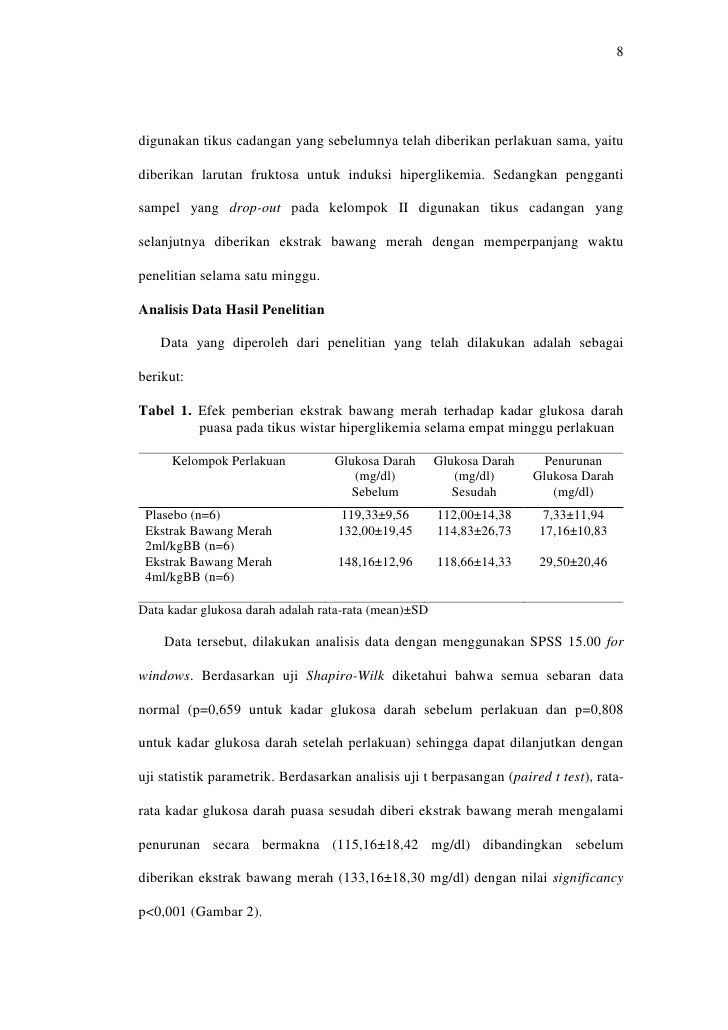 8

digunakan tikus cadangan yang sebelumnya telah diberikan perlakuan sama, yaitu diberikan larutan fruktosa untuk induksi hiperglikemia. Sedangkan pengganti sampel yang drop-out pada kelompok II digunakan tikus cadangan yang selanjutnya diberikan ekstrak bawang merah dengan memperpanjang waktu penelitian selama satu minggu.

Analisis Data Hasil Penelitian

Data yang diperoleh dari penelitian yang telah dilakukan adalah sebagai berikut:

Tabel 1. Efek pemberian ekstrak bawang merah terhadap kadar glukosa darah puasa pada tikus wistar hiperglikemia selama empat minggu perlakuan

| Kelompok Perlakuan | Glukosa Darah (mg/dl) Sebelum | Glukosa Darah (mg/dl) Sesudah | Penurunan Glukosa Darah (mg/dl) |
|---|---|---|---|
| Plasebo (n=6) | 119,33±9,56 | 112,00±14,38 | 7,33±11,94 |
| Ekstrak Bawang Merah 2ml/kgBB (n=6) | 132,00±19,45 | 114,83±26,73 | 17,16±10,83 |
| Ekstrak Bawang Merah 4ml/kgBB (n=6) | 148,16±12,96 | 118,66±14,33 | 29,50±20,46 |

Data kadar glukosa darah adalah rata-rata (mean)±SD

Data tersebut, dilakukan analisis data dengan menggunakan SPSS 15.00 for windows. Berdasarkan uji Shapiro-Wilk diketahui bahwa semua sebaran data normal (p=0,659 untuk kadar glukosa darah sebelum perlakuan dan p=0,808 untuk kadar glukosa darah setelah perlakuan) sehingga dapat dilanjutkan dengan uji statistik parametrik. Berdasarkan analisis uji t berpasangan (paired t test), rata-rata kadar glukosa darah puasa sesudah diberi ekstrak bawang merah mengalami penurunan secara bermakna (115,16±18,42 mg/dl) dibandingkan sebelum diberikan ekstrak bawang merah (133,16±18,30 mg/dl) dengan nilai significancy p<0,001 (Gambar 2).